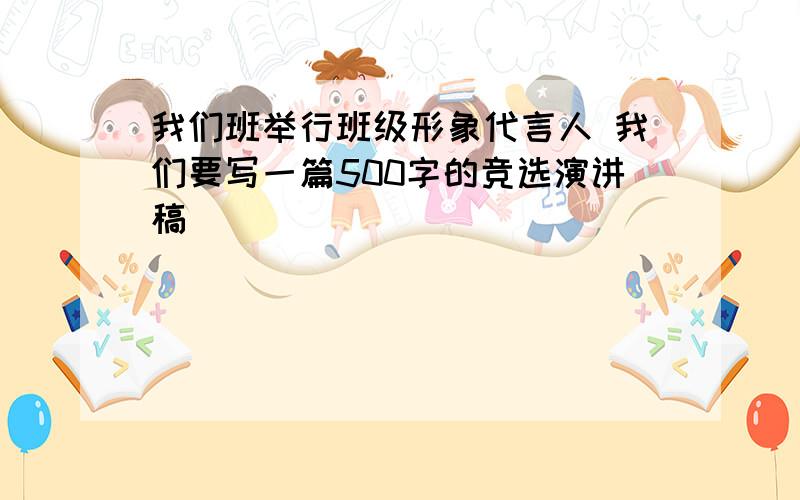 我们班举行班级形象代言人 我们要写一篇500字的竞选演讲稿